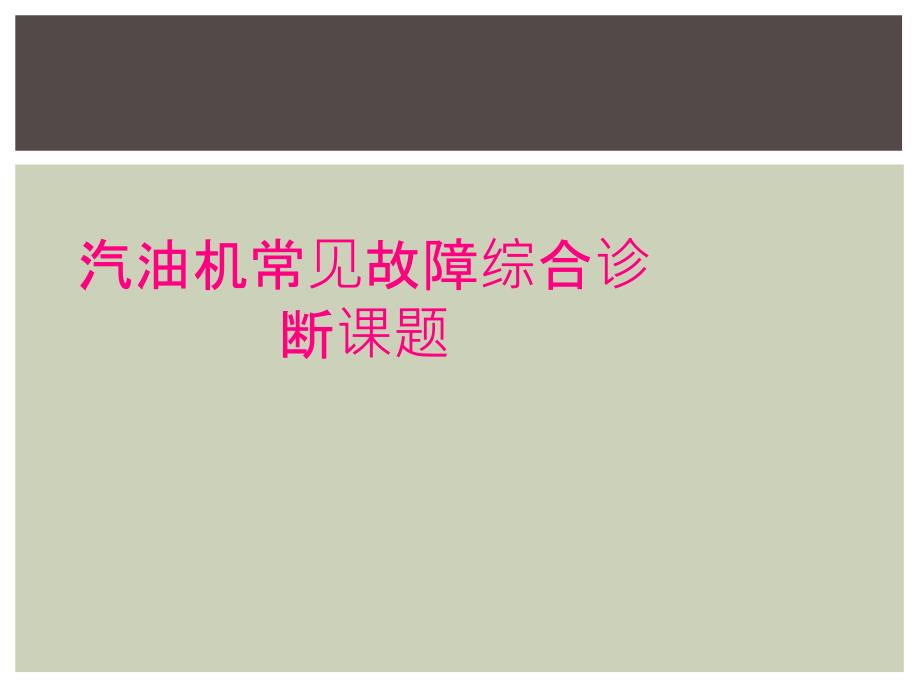 汽油机常见故障综合诊断课题